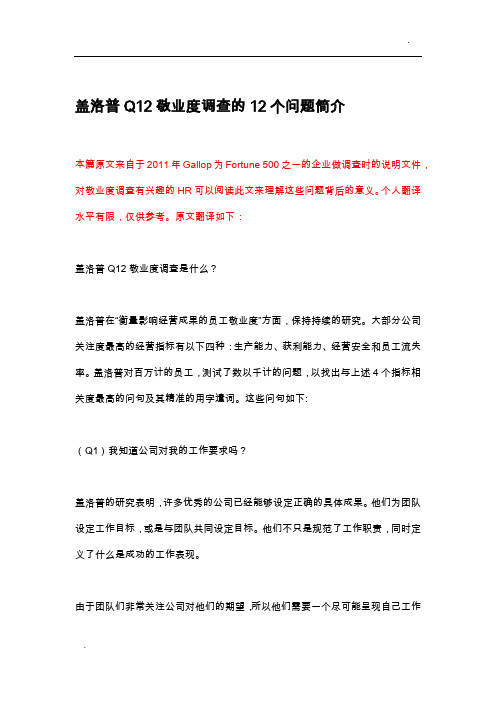 .

盖洛普 Q12 敬业度调查的 12 个问题简介

本篇原文来自于 2011 年 Gallop 为 Fortune 500 之一的企业做调查时的说明文件，对敬业度调查有兴趣的 HR 可以阅读此文来理解这些问题背后的意义。个人翻译水平有限，仅供参考。原文翻译如下：

盖洛普 Q12 敬业度调查是什么？

盖洛普在"衡量影响经营成果的员工敬业度"方面，保持持续的研究。大部分公司关注度最高的经营指标有以下四种：生产能力、获利能力、经营安全和员工流失率。盖洛普对百万计的员工，测试了数以千计的问题，以找出与上述 4 个指标相关度最高的问句及其精准的用字遣词。这些问句如下:

（Q1）我知道公司对我的工作要求吗？

盖洛普的研究表明，许多优秀的公司已经能够设定正确的具体成果。他们为团队设定工作目标，或是与团队共同设定目标。他们不只是规范了工作职责，同时定义了什么是成功的工作表现。

由于团队们非常关注公司对他们的期望，所以他们需要一个尽可能呈现自己工作

.